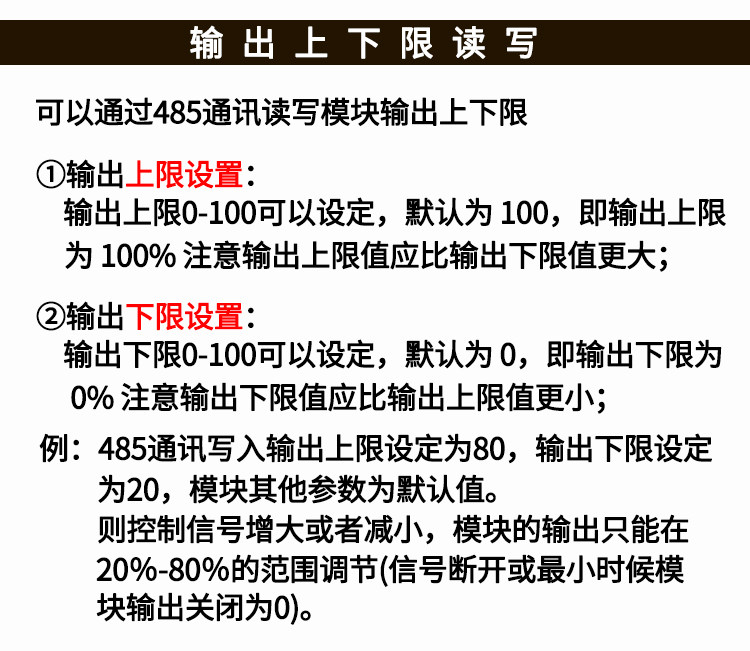 输出上下限读写

可以通过485通讯读写模块输出上下限

①输出上限设置：
输出上限0-100可以设定，默认为100，即输出上限为100%注意输出上限值应比输出下限值更大；

②输出下限设置：
输出下限0-100可以设定，默认为0，即输出下限为0%注意输出下限值应比输出上限值更小；

例：485通讯写入输出上限设定为80，输出下限设定为20，模块其他参数为默认值。
则控制信号增大或者减小，模块的输出只能在20%-80%的范围调节(信号断开或最小时候模块输出关闭为0)。